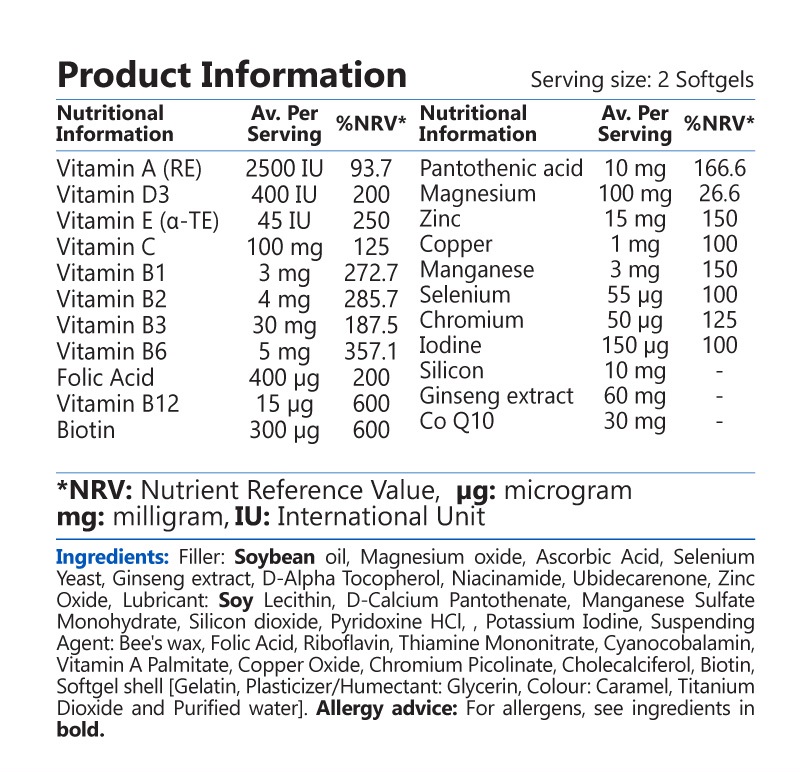 Product Information

Serving size: 2 Softgels

| Nutritional Information | Av. Per Serving | %NRV* |
|---|---|---|
| Vitamin A (RE) | 2500 IU | 93.7 |
| Vitamin D3 | 400 IU | 200 |
| Vitamin E (α-TE) | 45 IU | 250 |
| Vitamin C | 100 mg | 125 |
| Vitamin B1 | 3 mg | 272.7 |
| Vitamin B2 | 4 mg | 285.7 |
| Vitamin B3 | 30 mg | 187.5 |
| Vitamin B6 | 5 mg | 357.1 |
| Folic Acid | 400 μg | 200 |
| Vitamin B12 | 15 μg | 600 |
| Biotin | 300 μg | 600 |

| Nutritional Information | Av. Per Serving | %NRV* |
|---|---|---|
| Pantothenic acid | 10 mg | 166.6 |
| Magnesium | 100 mg | 26.6 |
| Zinc | 15 mg | 150 |
| Copper | 1 mg | 100 |
| Manganese | 3 mg | 150 |
| Selenium | 55 μg | 100 |
| Chromium | 50 μg | 125 |
| Iodine | 150 μg | 100 |
| Silicon | 10 mg | - |
| Ginseng extract | 60 mg | - |
| Co Q10 | 30 mg | - |

*NRV: Nutrient Reference Value, μg: microgram
mg: milligram, IU: International Unit

Ingredients: Filler: Soybean oil, Magnesium oxide, Ascorbic Acid, Selenium Yeast, Ginseng extract, D-Alpha Tocopherol, Niacinamide, Ubidecarenone, Zinc Oxide, Lubricant: Soy Lecithin, D-Calcium Pantothenate, Manganese Sulfate Monohydrate, Silicon dioxide, Pyridoxine HCl, , Potassium Iodine, Suspending Agent: Bee's wax, Folic Acid, Riboflavin, Thiamine Mononitrate, Cyanocobalamin, Vitamin A Palmitate, Copper Oxide, Chromium Picolinate, Cholecalciferol, Biotin, Softgel shell [Gelatin, Plasticizer/Humectant: Glycerin, Colour: Caramel, Titanium Dioxide and Purified water]. Allergy advice: For allergens, see ingredients in bold.